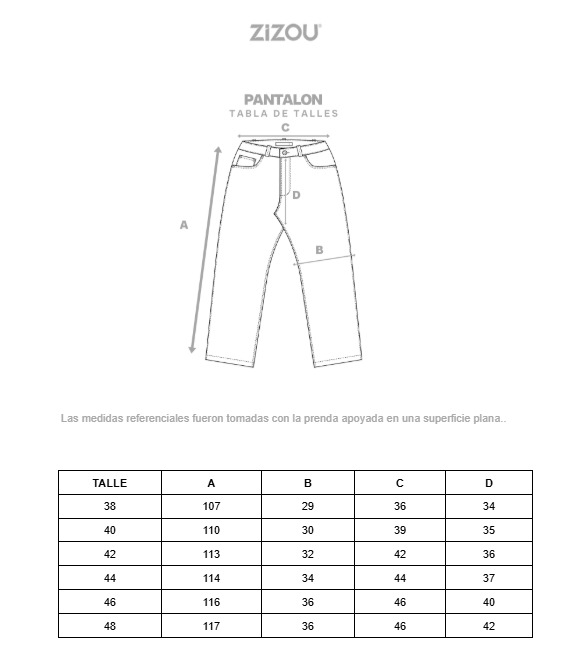 ZiZOU

PANTALON
TABLA DE TALLES

C
D
A
B

Las medidas referenciales fueron tomadas con la prenda apoyada en una superficie plana..

| TALLE | A | B | C | D |
|---|---|---|---|---|
| 38 | 107 | 29 | 36 | 34 |
| 40 | 110 | 30 | 39 | 35 |
| 42 | 113 | 32 | 42 | 36 |
| 44 | 114 | 34 | 44 | 37 |
| 46 | 116 | 36 | 46 | 40 |
| 48 | 117 | 36 | 46 | 42 |